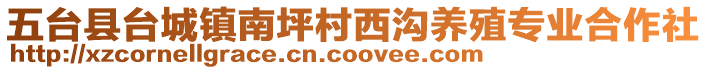 五台县台城镇南坪村西沟养殖专业合作社
http://xzcornellgrace.cn.coovee.com